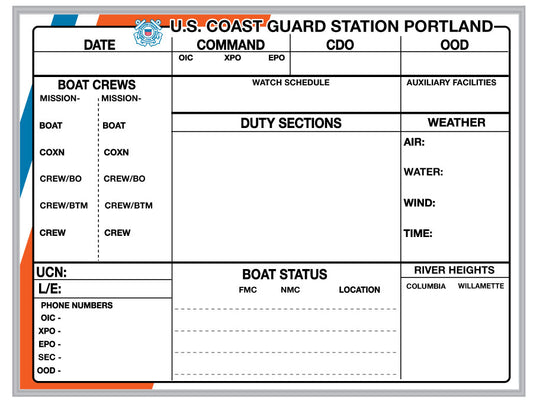 U.S. COAST GUARD STATION PORTLAND

DATE

COMMAND
OIC XPO EPO

CDO

OOD

BOAT CREWS
MISSION-
BOAT
COXN
CREW/BO
CREW/BTM
CREW

MISSION-
BOAT
COXN
CREW/BO
CREW/BTM
CREW

WATCH SCHEDULE

AUXILIARY FACILITIES

DUTY SECTIONS

WEATHER
AIR:
WATER:
WIND:
TIME:

UCN:
L/E:
PHONE NUMBERS
OIC -
XPO -
EPO -
SEC -
OOD -

BOAT STATUS
FMC NMC LOCATION

RIVER HEIGHTS
COLUMBIA WILLAMETTE